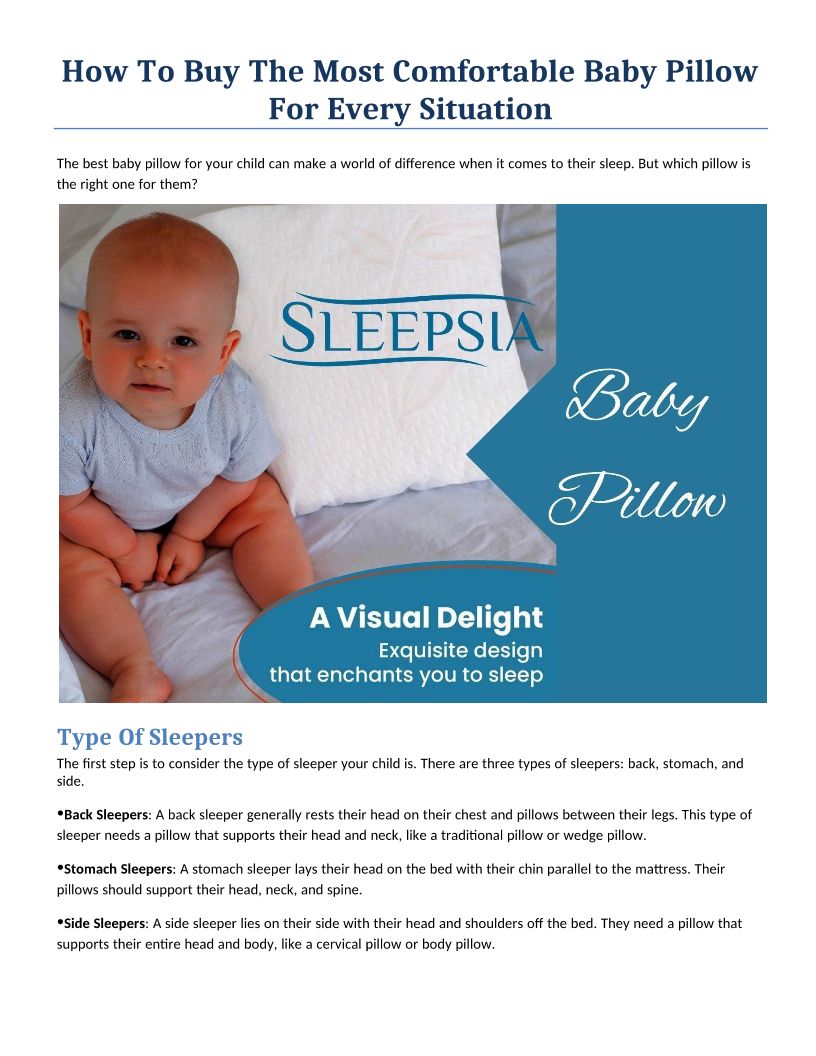 How To Buy The Most Comfortable Baby Pillow For Every Situation

The best baby pillow for your child can make a world of difference when it comes to their sleep. But which pillow is the right one for them?

SLEEPSIA

Baby Pillow

A Visual Delight
Exquisite design that enchants you to sleep

Type Of Sleepers

The first step is to consider the type of sleeper your child is. There are three types of sleepers: back, stomach, and side.

•Back Sleepers: A back sleeper generally rests their head on their chest and pillows between their legs. This type of sleeper needs a pillow that supports their head and neck, like a traditional pillow or wedge pillow.

•Stomach Sleepers: A stomach sleeper lays their head on the bed with their chin parallel to the mattress. Their pillows should support their head, neck, and spine.

•Side Sleepers: A side sleeper lies on their side with their head and shoulders off the bed. They need a pillow that supports their entire head and body, like a cervical pillow or body pillow.